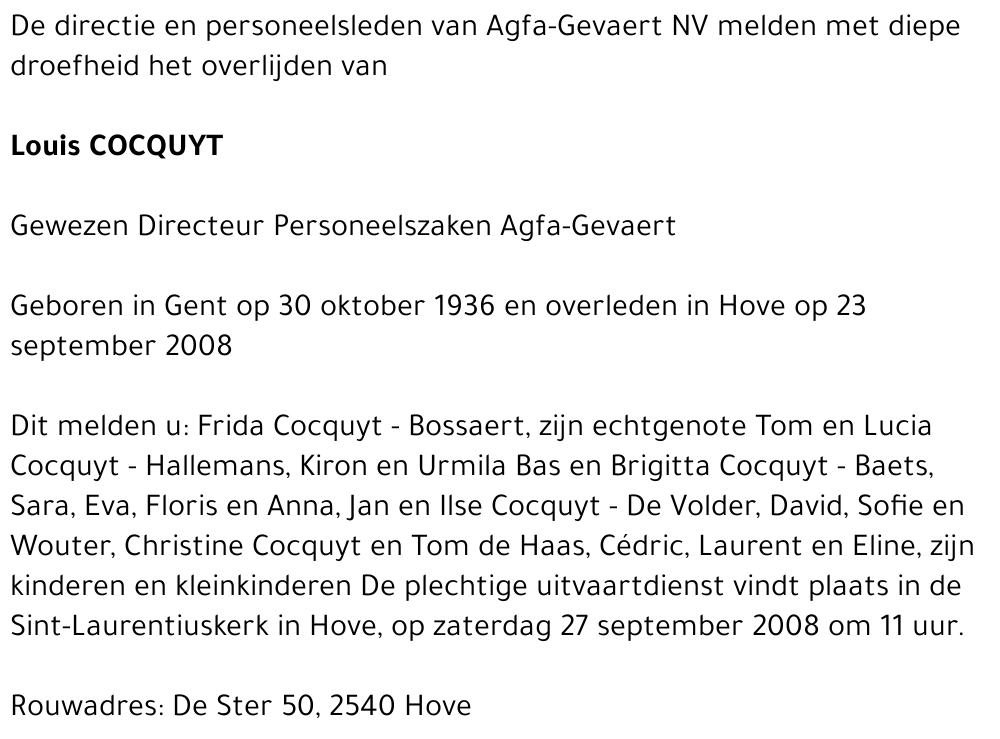 De directie en personeelsleden van Agfa-Gevaert NV melden met diepe droefheid het overlijden van

Louis COCQUYT

Gewezen Directeur Personeelszaken Agfa-Gevaert

Geboren in Gent op 30 oktober 1936 en overleden in Hove op 23 september 2008

Dit melden u: Frida Cocquyt - Bossaert, zijn echtgenote Tom en Lucia Cocquyt - Hallemans, Kiron en Urmila Bas en Brigitta Cocquyt - Baets, Sara, Eva, Floris en Anna, Jan en Ilse Cocquyt - De Volder, David, Sofie en Wouter, Christine Cocquyt en Tom de Haas, Cédric, Laurent en Eline, zijn kinderen en kleinkinderen De plechtige uitvaartdienst vindt plaats in de Sint-Laurentiuskerk in Hove, op zaterdag 27 september 2008 om 11 uur.

Rouwadres: De Ster 50, 2540 Hove